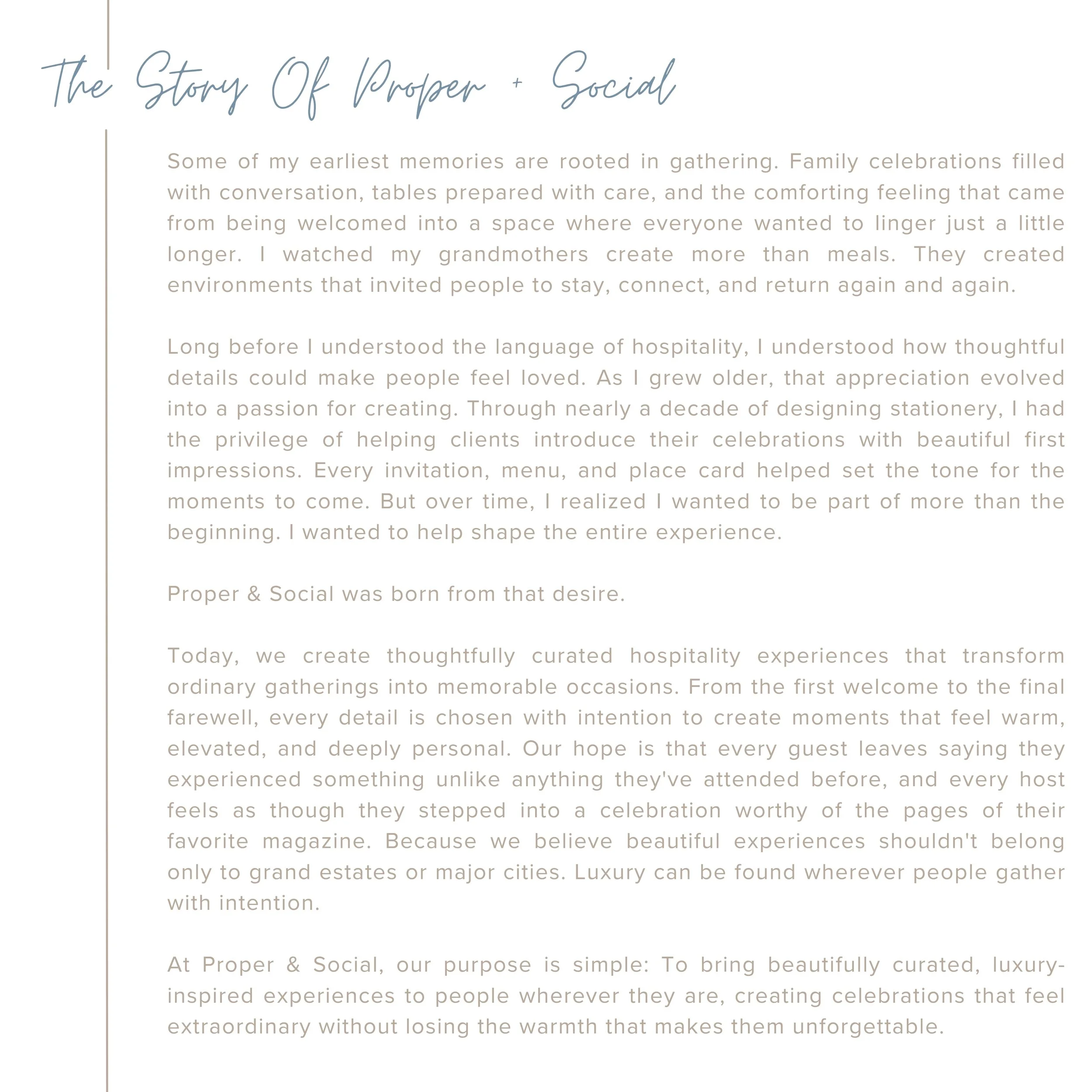 The Story Of Proper + Social

Some of my earliest memories are rooted in gathering. Family celebrations filled with conversation, tables prepared with care, and the comforting feeling that came from being welcomed into a space where everyone wanted to linger just a little longer. I watched my grandmothers create more than meals. They created environments that invited people to stay, connect, and return again and again.

Long before I understood the language of hospitality, I understood how thoughtful details could make people feel loved. As I grew older, that appreciation evolved into a passion for creating. Through nearly a decade of designing stationery, I had the privilege of helping clients introduce their celebrations with beautiful first impressions. Every invitation, menu, and place card helped set the tone for the moments to come. But over time, I realized I wanted to be part of more than the beginning. I wanted to help shape the entire experience.

Proper & Social was born from that desire.

Today, we create thoughtfully curated hospitality experiences that transform ordinary gatherings into memorable occasions. From the first welcome to the final farewell, every detail is chosen with intention to create moments that feel warm, elevated, and deeply personal. Our hope is that every guest leaves saying they experienced something unlike anything they've attended before, and every host feels as though they stepped into a celebration worthy of the pages of their favorite magazine. Because we believe beautiful experiences shouldn't belong only to grand estates or major cities. Luxury can be found wherever people gather with intention.

At Proper & Social, our purpose is simple: To bring beautifully curated, luxury-inspired experiences to people wherever they are, creating celebrations that feel extraordinary without losing the warmth that makes them unforgettable.